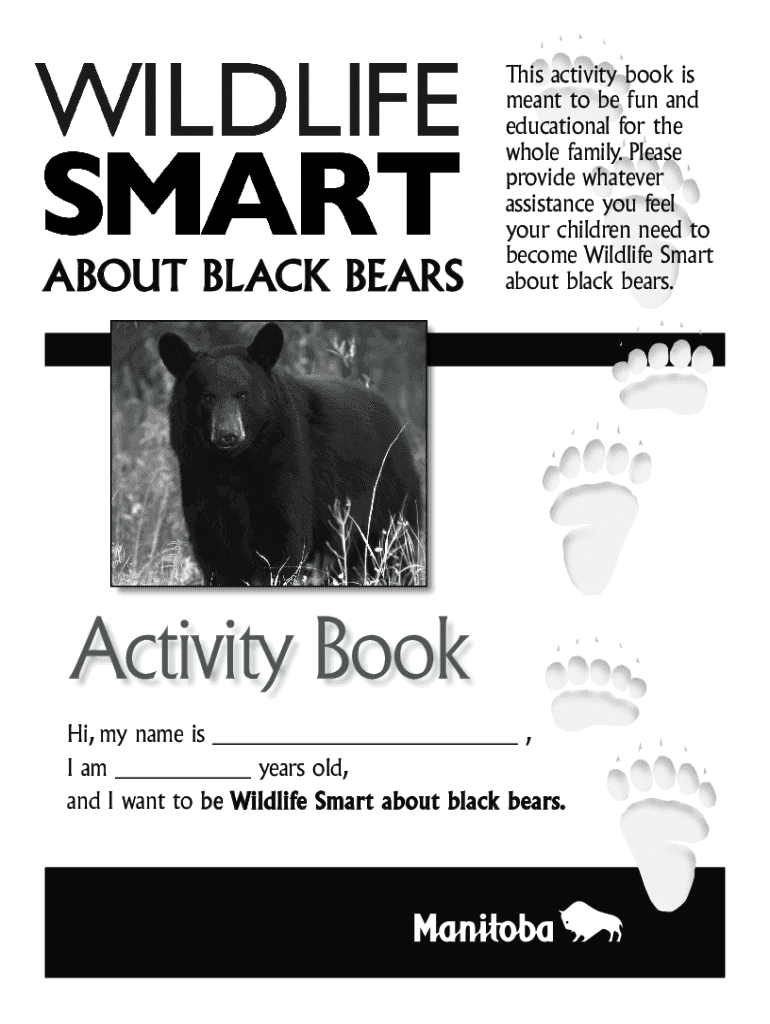 WILDLIFE
SMART
ABOUT BLACK BEARS

This activity book is meant to be fun and educational for the whole family. Please provide whatever assistance you feel your children need to become Wildlife Smart about black bears.

Activity Book

Hi, my name is ____ ,
I am ____ years old,
and I want to be Wildlife Smart about black bears.

Manitoba